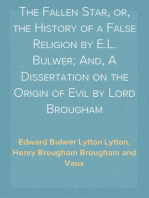 The Fallen Star, or, the History of a False Religion by E.L. Bulwer; And, A Dissertation on the Origin of Evil by Lord Brougham

Edward Bulwer Lytton Lytton, Henry Brougham Brougham and Vaux